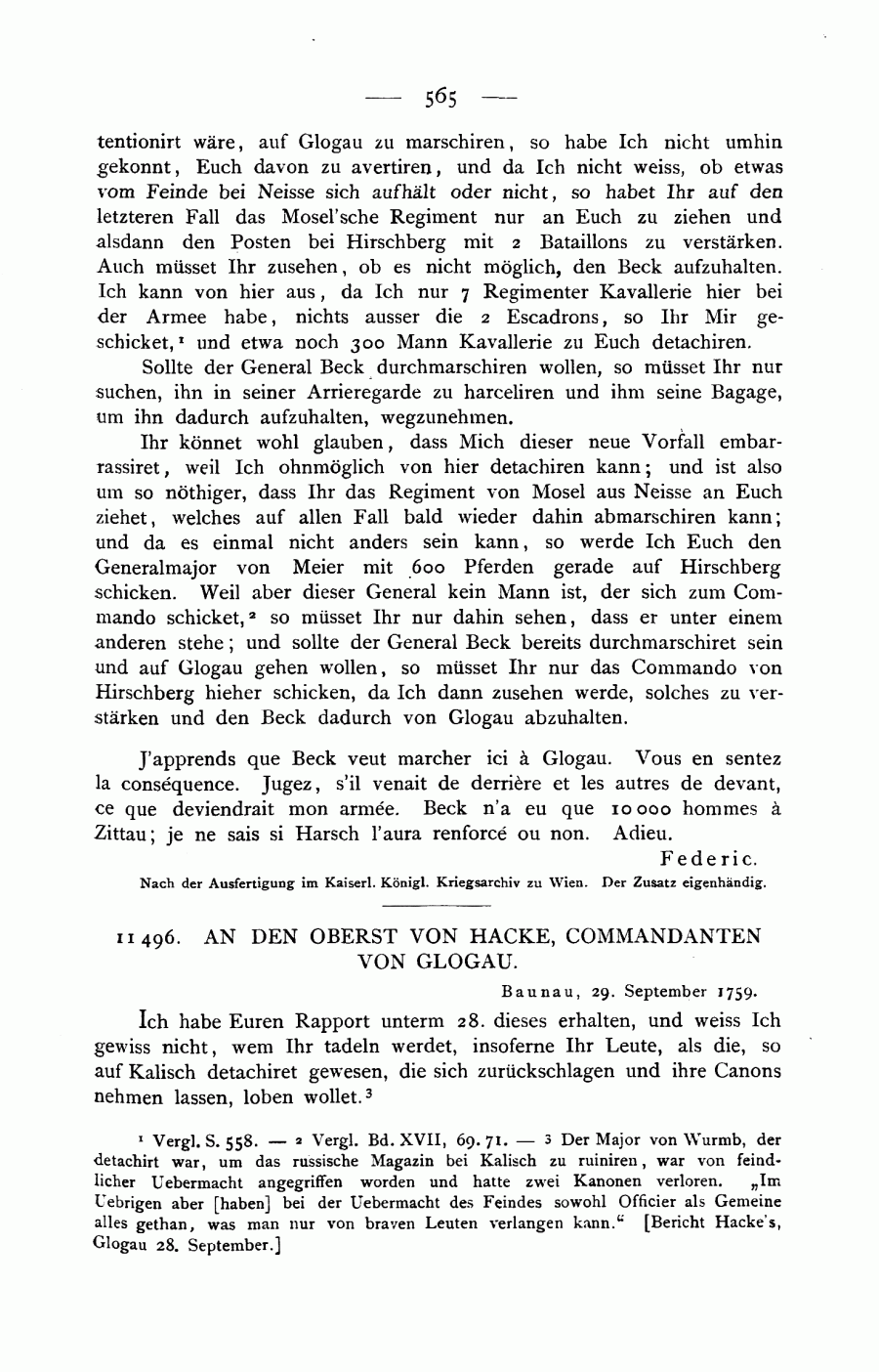 — 565 —

tentionirt wäre, auf Glogau zu marschiren, so habe Ich nicht umhin gekonnt, Euch davon zu avertiren, und da Ich nicht weiss, ob etwas vom Feinde bei Neisse sich aufhält oder nicht, so habet Ihr auf den letzteren Fall das Mosel'sche Regiment nur an Euch zu ziehen und alsdann den Posten bei Hirschberg mit 2 Bataillons zu verstärken. Auch müsset Ihr zusehen, ob es nicht möglich, den Beck aufzuhalten. Ich kann von hier aus, da Ich nur 7 Regimenter Kavallerie hier bei der Armee habe, nichts ausser die 2 Escadrons, so Ihr Mir geschicket,¹ und etwa noch 300 Mann Kavallerie zu Euch detachiren.

Sollte der General Beck durchmarschiren wollen, so müsset Ihr nur suchen, ihn in seiner Arrieregarde zu harceliren und ihm seine Bagage, um ihn dadurch aufzuhalten, wegzunehmen.

Ihr könnet wohl glauben, dass Mich dieser neue Vorfall embarrassiret, weil Ich ohnmöglich von hier detachiren kann; und ist also um so nöthiger, dass Ihr das Regiment von Mosel aus Neisse an Euch ziehet, welches auf allen Fall bald wieder dahin abmarschiren kann; und da es einmal nicht anders sein kann, so werde Ich Euch den Generalmajor von Meier mit 600 Pferden gerade auf Hirschberg schicken. Weil aber dieser General kein Mann ist, der sich zum Commando schicket,² so müsset Ihr nur dahin sehen, dass er unter einem anderen stehe; und sollte der General Beck bereits durchmarschiret sein und auf Glogau gehen wollen, so müsset Ihr nur das Commando von Hirschberg hieher schicken, da Ich dann zusehen werde, solches zu verstärken und den Beck dadurch von Glogau abzuhalten.

J'apprends que Beck veut marcher ici à Glogau. Vous en sentez la conséquence. Jugez, s'il venait de derrière et les autres de devant, ce que deviendrait mon armée. Beck n'a eu que 10 000 hommes à Zittau; je ne sais si Harsch l'aura renforcé ou non. Adieu.

Federic.

Nach der Ausfertigung im Kaiserl. Königl. Kriegsarchiv zu Wien. Der Zusatz eigenhändig.

11 496. AN DEN OBERST VON HACKE, COMMANDANTEN VON GLOGAU.

Baunau, 29. September 1759.

Ich habe Euren Rapport unterm 28. dieses erhalten, und weiss Ich gewiss nicht, wem Ihr tadeln werdet, insoferne Ihr Leute, als die, so auf Kalisch detachiret gewesen, die sich zurückschlagen und ihre Canons nehmen lassen, loben wollet.³

¹ Vergl. S. 558. — ² Vergl. Bd. XVII, 69. 71. — ³ Der Major von Wurmb, der detachirt war, um das russische Magazin bei Kalisch zu ruiniren, war von feindlicher Uebermacht angegriffen worden und hatte zwei Kanonen verloren. „Im Uebrigen aber [haben] bei der Uebermacht des Feindes sowohl Officier als Gemeine alles gethan, was man nur von braven Leuten verlangen kann.“ [Bericht Hacke's, Glogau 28. September.]